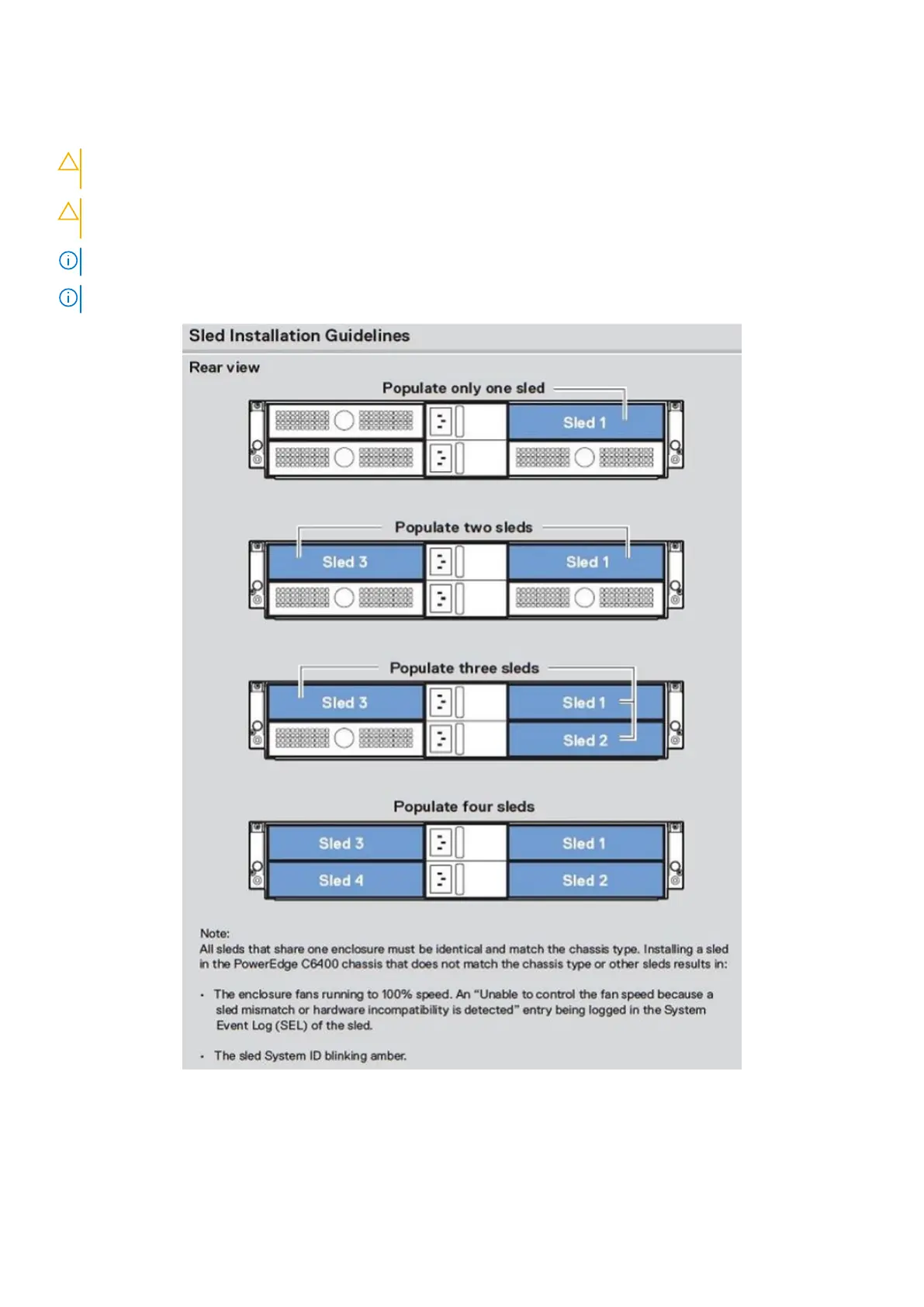 Sled Installation Guidelines

Rear view

Populate only one sled

Sled 1

Populate two sleds

Sled 3

Sled 1

Populate three sleds

Sled 3

Sled 1

Sled 2

Populate four sleds

Sled 3

Sled 1

Sled 4

Sled 2

Note:
All sleds that share one enclosure must be identical and match the chassis type. Installing a sled in the PowerEdge C6400 chassis that does not match the chassis type or other sleds results in:

• The enclosure fans running to 100% speed. An "Unable to control the fan speed because a sled mismatch or hardware incompatibility is detected" entry being logged in the System Event Log (SEL) of the sled.

• The sled System ID blinking amber.